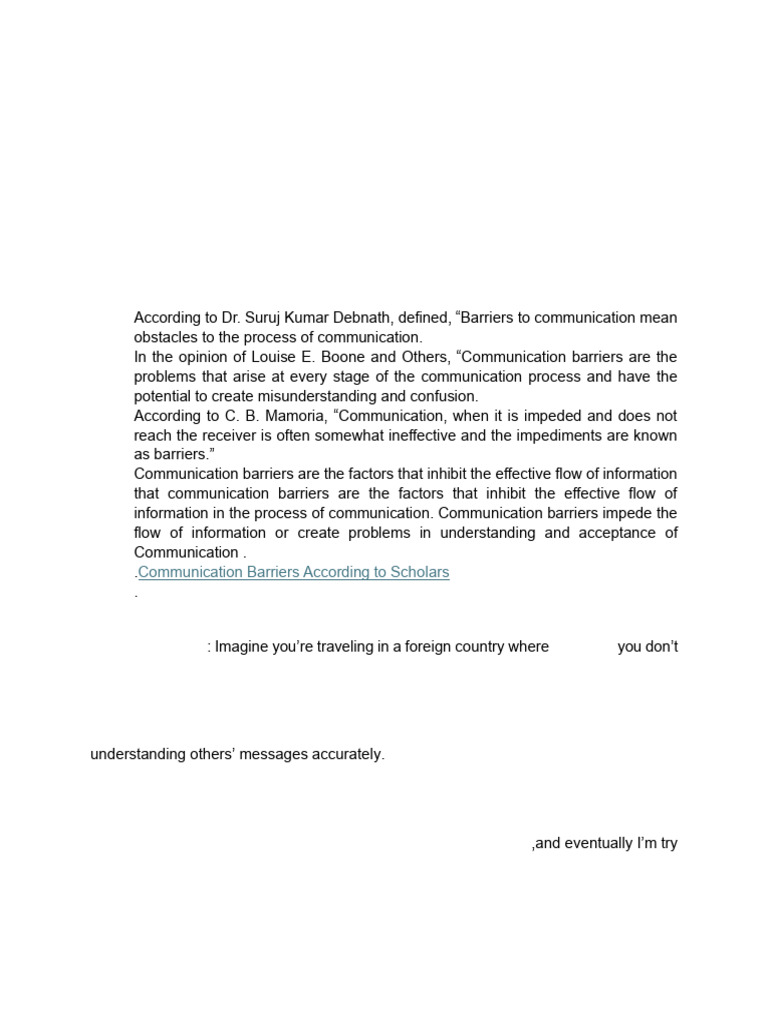 According to Dr. Suruj Kumar Debnath, defined, "Barriers to communication mean obstacles to the process of communication.

In the opinion of Louise E. Boone and Others, "Communication barriers are the problems that arise at every stage of the communication process and have the potential to create misunderstanding and confusion.

According to C. B. Mamoria, "Communication, when it is impeded and does not reach the receiver is often somewhat ineffective and the impediments are known as barriers."

Communication barriers are the factors that inhibit the effective flow of information that communication barriers are the factors that inhibit the effective flow of information in the process of communication. Communication barriers impede the flow of information or create problems in understanding and acceptance of Communication .

.Communication Barriers According to Scholars

.

: Imagine you're traveling in a foreign country where you don't

understanding others' messages accurately.

,and eventually I'm try